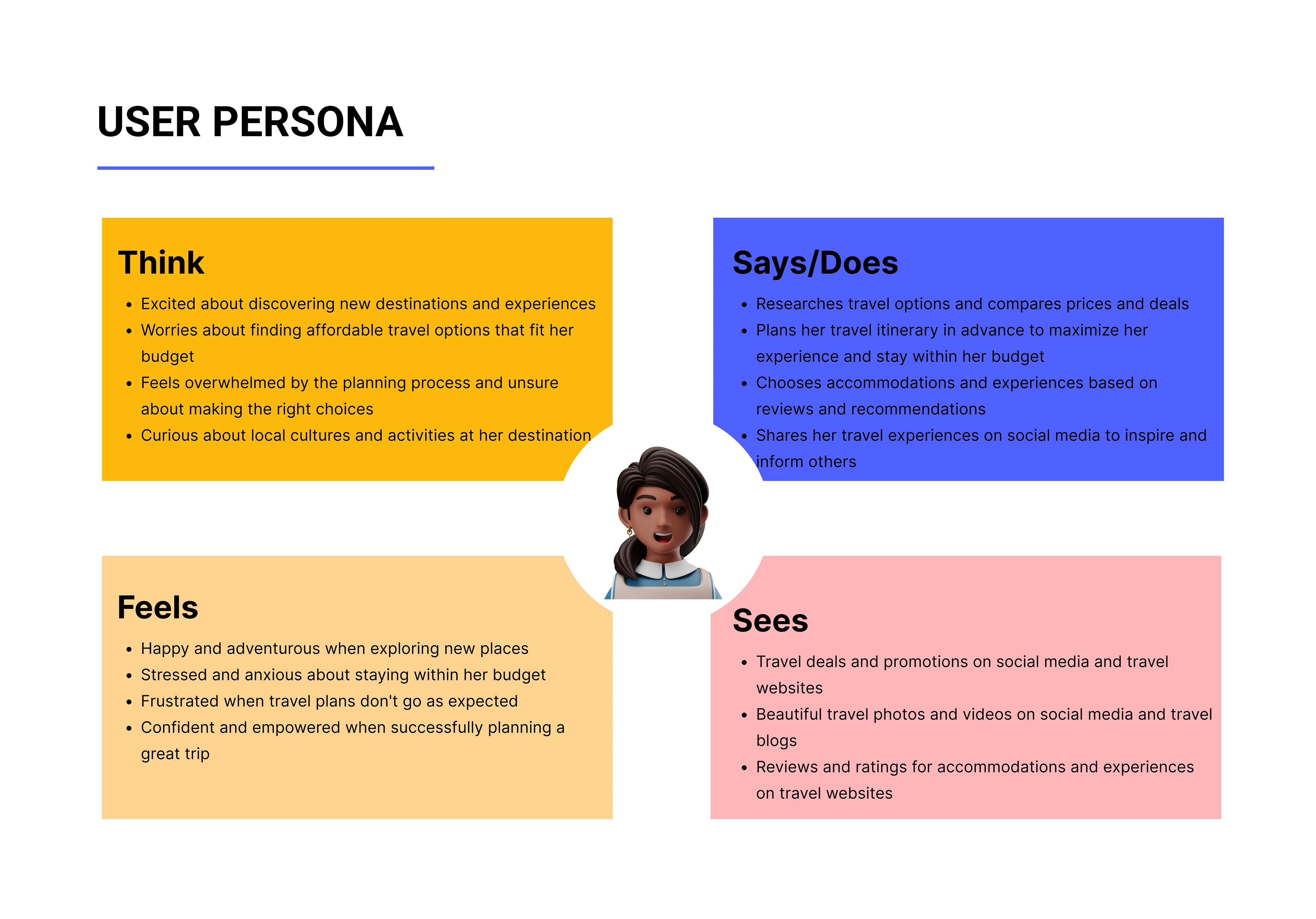 USER PERSONA

Think

- Excited about discovering new destinations and experiences
- Worries about finding affordable travel options that fit her budget
- Feels overwhelmed by the planning process and unsure about making the right choices
- Curious about local cultures and activities at her destination

Says/Does

- Researches travel options and compares prices and deals
- Plans her travel itinerary in advance to maximize her experience and stay within her budget
- Chooses accommodations and experiences based on reviews and recommendations
- Shares her travel experiences on social media to inspire and inform others

Feels

- Happy and adventurous when exploring new places
- Stressed and anxious about staying within her budget
- Frustrated when travel plans don't go as expected
- Confident and empowered when successfully planning a great trip

Sees

- Travel deals and promotions on social media and travel websites
- Beautiful travel photos and videos on social media and travel blogs
- Reviews and ratings for accommodations and experiences on travel websites